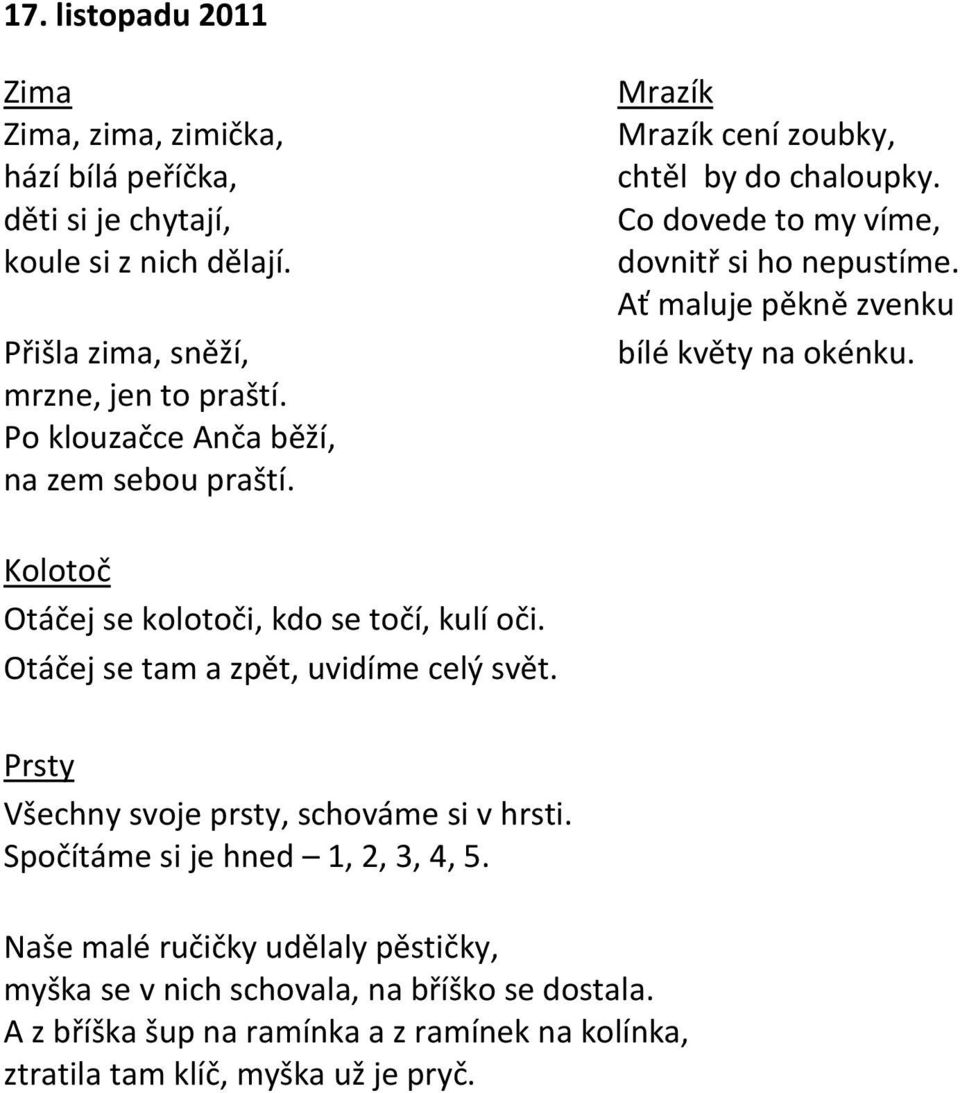 17. listopadu 2011

Zima
Zima, zima, zimička,
hází bílá peříčka,
děti si je chytají,
koule si z nich dělají.

Přišla zima, sněží,
mrzne, jen to praští.
Po klouzačce Anča běží,
na zem sebou praští.

Mrazík
Mrazík cení zoubky,
chtěl by do chaloupky.
Co dovede to my víme,
dovnitř si ho nepustíme.
Ať maluje pěkně zvenku
bílé květy na okénku.

Kolotoč
Otáčej se kolotoči, kdo se točí, kulí oči.
Otáčej se tam a zpět, uvidíme celý svět.

Prsty
Všechny svoje prsty, schováme si v hrsti.
Spočítáme si je hned – 1, 2, 3, 4, 5.

Naše malé ručičky udělaly pěstičky,
myška se v nich schovala, na bříško se dostala.
A z bříška šup na ramínka a z ramínek na kolínka,
ztratila tam klíč, myška už je pryč.